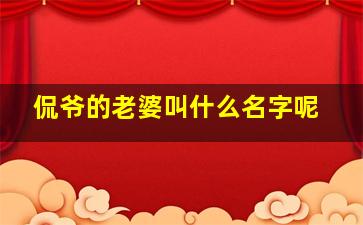 侃爷的老婆叫什么名字呢